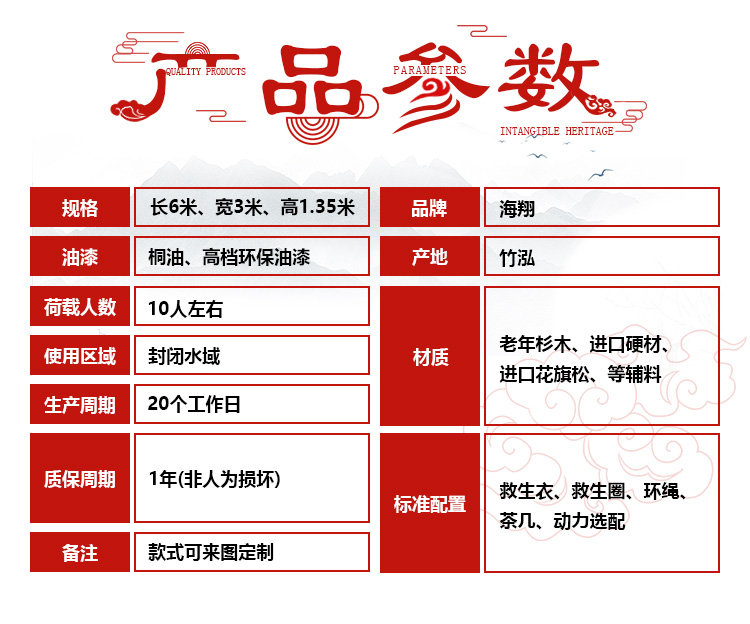 产品参数
QUALITY PRODUCTS
PARAMETERS
INTANGIBLE HERITAGE

| 规格 | 长6米、宽3米、高1.35米 |
|---|---|
| 油漆 | 桐油、高档环保油漆 |
| 荷载人数 | 10人左右 |
| 使用区域 | 封闭水域 |
| 生产周期 | 20个工作日 |
| 质保周期 | 1年(非人为损坏) |
| 备注 | 款式可来图定制 |

| 品牌 | 海翔 |
|---|---|
| 产地 | 竹泓 |
| 材质 | 老年杉木、进口硬材、进口花旗松、等辅料 |
| 标准配置 | 救生衣、救生圈、环绳、茶几、动力选配 |